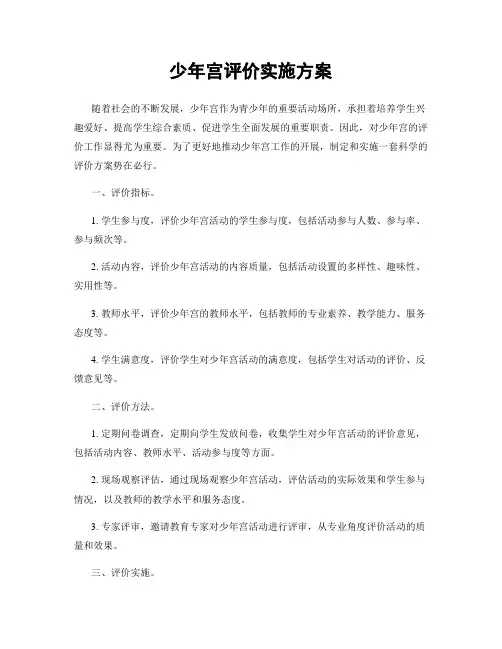 少年宫评价实施方案

随着社会的不断发展，少年宫作为青少年的重要活动场所，承担着培养学生兴趣爱好、提高学生综合素质、促进学生全面发展的重要职责。因此，对少年宫的评价工作显得尤为重要。为了更好地推动少年宫工作的开展，制定和实施一套科学的评价方案势在必行。

一、评价指标。

1. 学生参与度，评价少年宫活动的学生参与度，包括活动参与人数、参与率、参与频次等。

2. 活动内容，评价少年宫活动的内容质量，包括活动设置的多样性、趣味性、实用性等。

3. 教师水平，评价少年宫的教师水平，包括教师的专业素养、教学能力、服务态度等。

4. 学生满意度，评价学生对少年宫活动的满意度，包括学生对活动的评价、反馈意见等。

二、评价方法。

1. 定期问卷调查，定期向学生发放问卷，收集学生对少年宫活动的评价意见，包括活动内容、教师水平、活动参与度等方面。

2. 现场观察评估，通过现场观察少年宫活动，评估活动的实际效果和学生参与情况，以及教师的教学水平和服务态度。

3. 专家评审，邀请教育专家对少年宫活动进行评审，从专业角度评价活动的质量和效果。

三、评价实施。